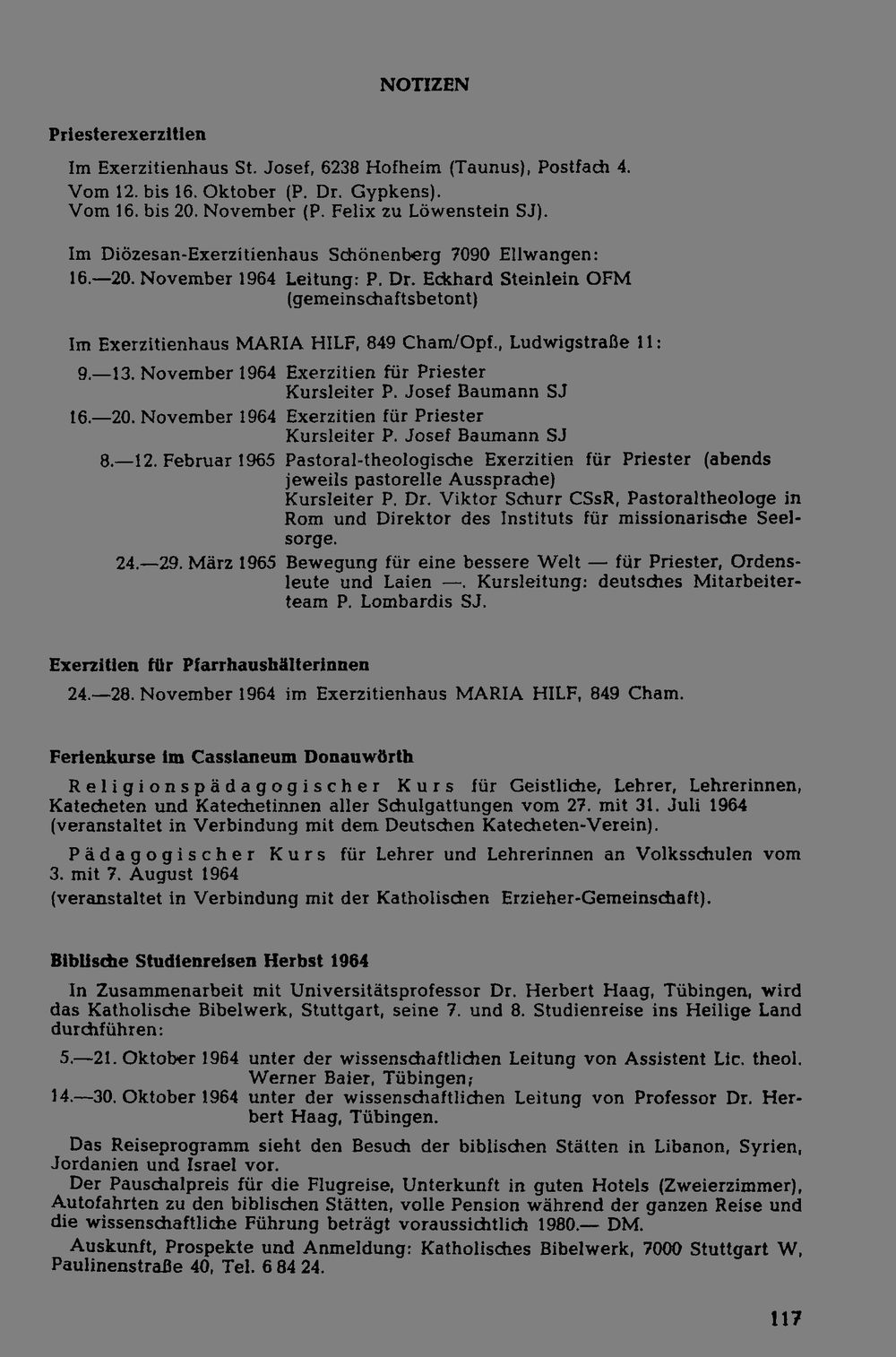 NOTIZEN

Priesterexerzitien

Im Exerzitienhaus St. Josef, 6238 Hofheim (Taunus), Postfach 4.
Vom 12. bis 16. Oktober (P. Dr. Gypkens).
Vom 16. bis 20. November (P. Felix zu Löwenstein SJ).

Im Diözesan-Exerzitienhaus Schönenberg 7090 Ellwangen:
16.—20. November 1964 Leitung: P. Dr. Eckhard Steinlein OFM (gemeinschaftsbetont)

Im Exerzitienhaus MARIA HILF, 849 Cham/Opf., Ludwigstraße 11:
9.—13. November 1964 Exerzitien für Priester Kursleiter P. Josef Baumann SJ
16.—20. November 1964 Exerzitien für Priester Kursleiter P. Josef Baumann SJ
8.—12. Februar 1965 Pastoral-theologische Exerzitien für Priester (abends jeweils pastorelle Aussprache) Kursleiter P. Dr. Viktor Schurr CSsR, Pastoraltheologe in Rom und Direktor des Instituts für missionarische Seelsorge.
24.—29. März 1965 Bewegung für eine bessere Welt — für Priester, Ordensleute und Laien —. Kursleitung: deutsches Mitarbeiterteam P. Lombardis SJ.

Exerzitien für Pfarrhaushälterinnen

24.—28. November 1964 im Exerzitienhaus MARIA HILF, 849 Cham.

Ferienkurse im Cassianeum Donauwörth

Religionspädagogischer Kurs für Geistliche, Lehrer, Lehrerinnen, Katecheten und Katechetinnen aller Schulgattungen vom 27. mit 31. Juli 1964 (veranstaltet in Verbindung mit dem Deutschen Katecheten-Verein).

Pädagogischer Kurs für Lehrer und Lehrerinnen an Volksschulen vom 3. mit 7. August 1964
(veranstaltet in Verbindung mit der Katholischen Erzieher-Gemeinschaft).

Biblische Studienreisen Herbst 1964

In Zusammenarbeit mit Universitätsprofessor Dr. Herbert Haag, Tübingen, wird das Katholische Bibelwerk, Stuttgart, seine 7. und 8. Studienreise ins Heilige Land durchführen:

5.—21. Oktober 1964 unter der wissenschaftlichen Leitung von Assistent Lic. theol. Werner Baier, Tübingen;
14.—30. Oktober 1964 unter der wissenschaftlichen Leitung von Professor Dr. Herbert Haag, Tübingen.

Das Reiseprogramm sieht den Besuch der biblischen Stätten in Libanon, Syrien, Jordanien und Israel vor.
Der Pauschalpreis für die Flugreise, Unterkunft in guten Hotels (Zweierzimmer), Autofahrten zu den biblischen Stätten, volle Pension während der ganzen Reise und die wissenschaftliche Führung beträgt voraussichtlich 1980.— DM.
Auskunft, Prospekte und Anmeldung: Katholisches Bibelwerk, 7000 Stuttgart W, Paulinenstraße 40, Tel. 6 84 24.

117